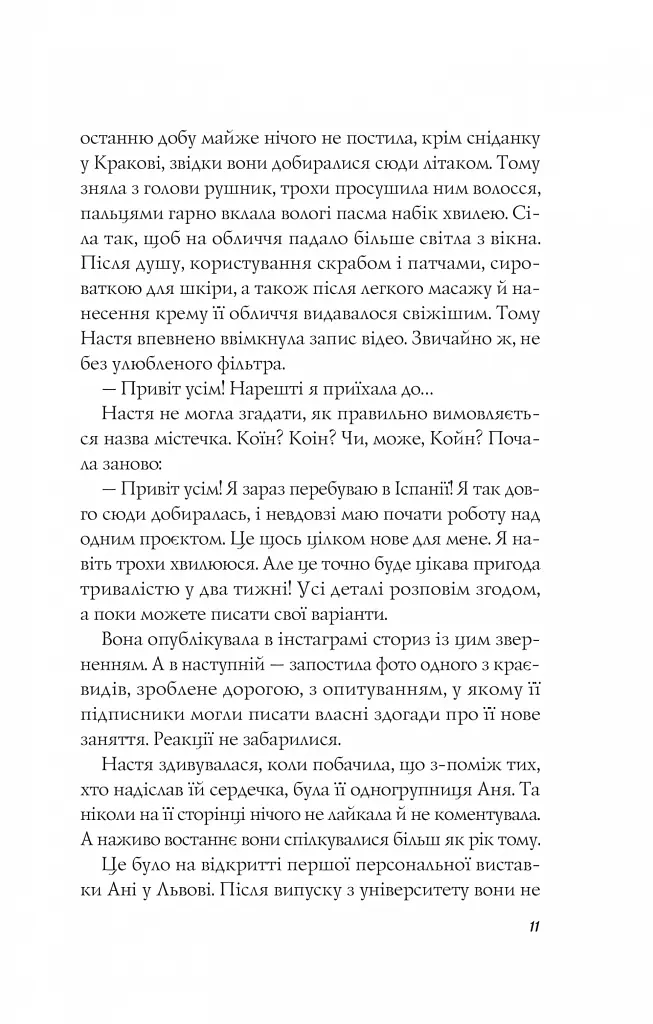 останню добу майже нічого не постила, крім сніданку у Кракові, звідки вони добиралися сюди літаком. Тому зняла з голови рушник, трохи просушила ним волосся, пальцями гарно вклала вологі пасма набік хвилею. Сіла так, щоб на обличчя падало більше світла з вікна. Після душу, користування скрабом і патчами, сироваткою для шкіри, а також після легкого масажу й нанесення крему її обличчя видавалося свіжішим. Тому Настя впевнено ввімкнула запис відео. Звичайно ж, не без улюбленого фільтра.

— Привіт усім! Нарешті я приїхала до...

Настя не могла згадати, як правильно вимовляється назва містечка. Коїн? Коін? Чи, може, Койн? Почала заново:

— Привіт усім! Я зараз перебуваю в Іспанії! Я так довго сюди добиралась, і невдовзі маю почати роботу над одним проєктом. Це щось цілком нове для мене. Я навіть трохи хвилююся. Але це точно буде цікава пригода тривалістю у два тижні! Усі деталі розповім згодом, а поки можете писати свої варіанти.

Вона опублікувала в інстаграмі сториз із цим зверненням. А в наступній — запостила фото одного з краєвидів, зроблене дорогою, з опитуванням, у якому її підписники могли писати власні здогади про її нове заняття. Реакції не забарилися.

Настя здивувалася, коли побачила, що з-поміж тих, хто надіслав їй сердечка, була її одногрупниця Аня. Та ніколи на її сторінці нічого не лайкала й не коментувала. А наживо востаннє вони спілкувалися більш як рік тому.

Це було на відкритті першої персональної виставки Ані у Львові. Після випуску з університету вони не

11